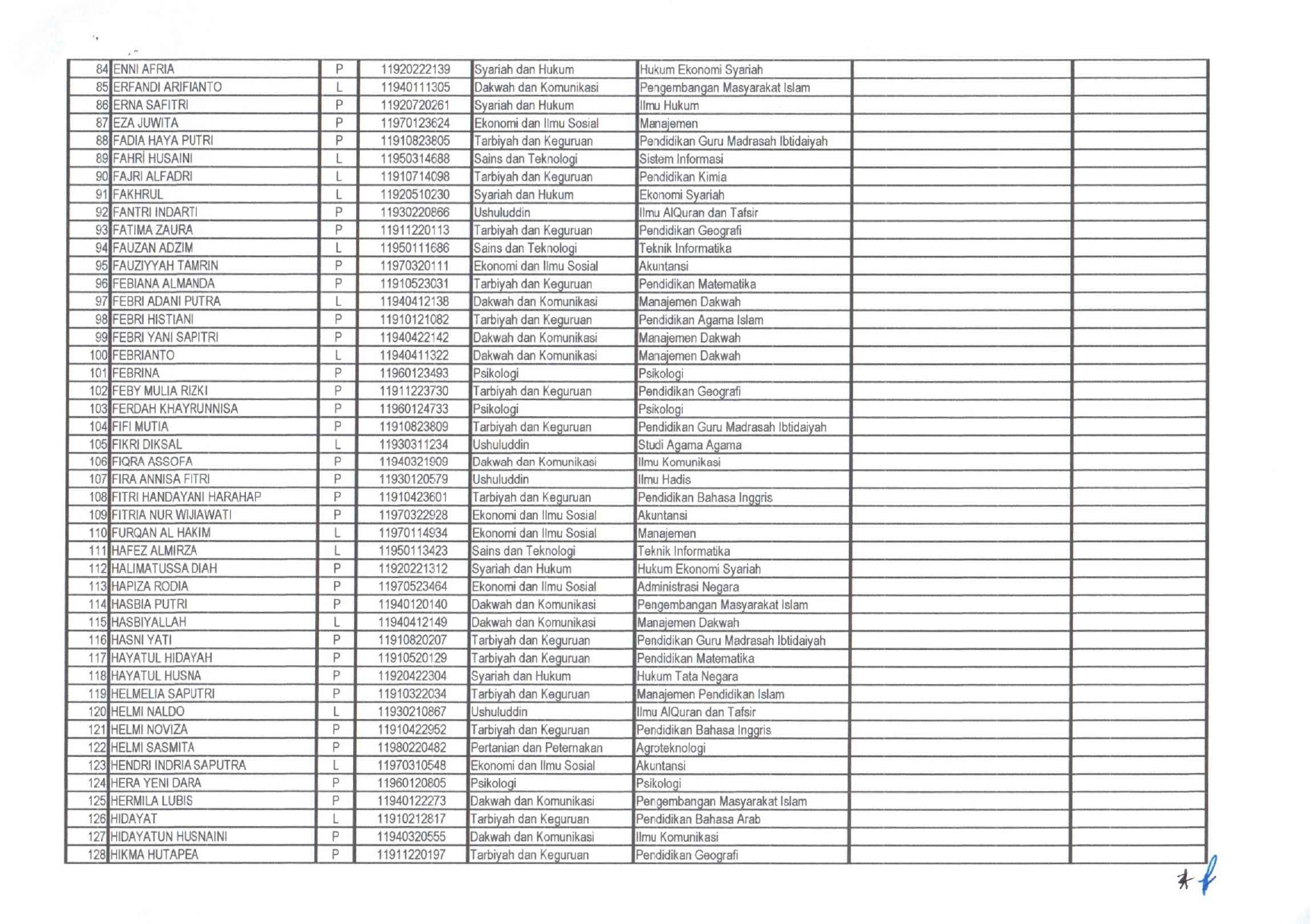 | 84 | ENNI AFRIA | P | 11920222139 | Syariah dan Hukum | Hukum Ekonomi Syariah | | |
|---|---|---|---|---|---|---|---|
| 85 | ERFANDI ARIFIANTO | L | 11940111305 | Dakwah dan Komunikasi | Pengembangan Masyarakat Islam | | |
| 86 | ERNA SAFITRI | P | 11920720261 | Syariah dan Hukum | Ilmu Hukum | | |
| 87 | EZA JUWITA | P | 11970123624 | Ekonomi dan Ilmu Sosial | Manajemen | | |
| 88 | FADIA HAYA PUTRI | P | 11910823805 | Tarbiyah dan Keguruan | Pendidikan Guru Madrasah Ibtidaiyah | | |
| 89 | FAHRI HUSAINI | L | 11950314688 | Sains dan Teknologi | Sistem Informasi | | |
| 90 | FAJRI ALFADRI | L | 11910714098 | Tarbiyah dan Keguruan | Pendidikan Kimia | | |
| 91 | FAKHRUL | L | 11920510230 | Syariah dan Hukum | Ekonomi Syariah | | |
| 92 | FANTRI INDARTI | P | 11930220866 | Ushuluddin | Ilmu AlQuran dan Tafsir | | |
| 93 | FATIMA ZAURA | P | 11911220113 | Tarbiyah dan Keguruan | Pendidikan Geografi | | |
| 94 | FAUZAN ADZIM | L | 11950111686 | Sains dan Teknologi | Teknik Informatika | | |
| 95 | FAUZIYYAH TAMRIN | P | 11970320111 | Ekonomi dan Ilmu Sosial | Akuntansi | | |
| 96 | FEBIANA ALMANDA | P | 11910523031 | Tarbiyah dan Keguruan | Pendidikan Matematika | | |
| 97 | FEBRI ADANI PUTRA | L | 11940412138 | Dakwah dan Komunikasi | Manajemen Dakwah | | |
| 98 | FEBRI HISTIANI | P | 11910121082 | Tarbiyah dan Keguruan | Pendidikan Agama Islam | | |
| 99 | FEBRI YANI SAPITRI | P | 11940422142 | Dakwah dan Komunikasi | Manajemen Dakwah | | |
| 100 | FEBRIANTO | L | 11940411322 | Dakwah dan Komunikasi | Manajemen Dakwah | | |
| 101 | FEBRINA | P | 11960123493 | Psikologi | Psikologi | | |
| 102 | FEBY MULIA RIZKI | P | 11911223730 | Tarbiyah dan Keguruan | Pendidikan Geografi | | |
| 103 | FERDAH KHAYRUNNISA | P | 11960124733 | Psikologi | Psikologi | | |
| 104 | FIFI MUTIA | P | 11910823809 | Tarbiyah dan Keguruan | Pendidikan Guru Madrasah Ibtidaiyah | | |
| 105 | FIKRI DIKSAL | L | 11930311234 | Ushuluddin | Studi Agama Agama | | |
| 106 | FIQRA ASSOFA | P | 11940321909 | Dakwah dan Komunikasi | Ilmu Komunikasi | | |
| 107 | FIRA ANNISA FITRI | P | 11930120579 | Ushuluddin | Ilmu Hadis | | |
| 108 | FITRI HANDAYANI HARAHAP | P | 11910423601 | Tarbiyah dan Keguruan | Pendidikan Bahasa Inggris | | |
| 109 | FITRIA NUR WIJIAWATI | P | 11970322928 | Ekonomi dan Ilmu Sosial | Akuntansi | | |
| 110 | FURQAN AL HAKIM | L | 11970114934 | Ekonomi dan Ilmu Sosial | Manajemen | | |
| 111 | HAFEZ ALMIRZA | L | 11950113423 | Sains dan Teknologi | Teknik Informatika | | |
| 112 | HALIMATUSSA DIAH | P | 11920221312 | Syariah dan Hukum | Hukum Ekonomi Syariah | | |
| 113 | HAPIZA RODIA | P | 11970523464 | Ekonomi dan Ilmu Sosial | Administrasi Negara | | |
| 114 | HASBIA PUTRI | P | 11940120140 | Dakwah dan Komunikasi | Pengembangan Masyarakat Islam | | |
| 115 | HASBIYALLAH | L | 11940412149 | Dakwah dan Komunikasi | Manajemen Dakwah | | |
| 116 | HASNI YATI | P | 11910820207 | Tarbiyah dan Keguruan | Pendidikan Guru Madrasah Ibtidaiyah | | |
| 117 | HAYATUL HIDAYAH | P | 11910520129 | Tarbiyah dan Keguruan | Pendidikan Matematika | | |
| 118 | HAYATUL HUSNA | P | 11920422304 | Syariah dan Hukum | Hukum Tata Negara | | |
| 119 | HELMELIA SAPUTRI | P | 11910322034 | Tarbiyah dan Keguruan | Manajemen Pendidikan Islam | | |
| 120 | HELMI NALDO | L | 11930210867 | Ushuluddin | Ilmu AlQuran dan Tafsir | | |
| 121 | HELMI NOVIZA | P | 11910422952 | Tarbiyah dan Keguruan | Pendidikan Bahasa Inggris | | |
| 122 | HELMI SASMITA | P | 11980220482 | Pertanian dan Peternakan | Agroteknologi | | |
| 123 | HENDRI INDRIA SAPUTRA | L | 11970310548 | Ekonomi dan Ilmu Sosial | Akuntansi | | |
| 124 | HERA YENI DARA | P | 11960120805 | Psikologi | Psikologi | | |
| 125 | HERMILA LUBIS | P | 11940122273 | Dakwah dan Komunikasi | Pengembangan Masyarakat Islam | | |
| 126 | HIDAYAT | L | 11910212817 | Tarbiyah dan Keguruan | Pendidikan Bahasa Arab | | |
| 127 | HIDAYATUN HUSNAINI | P | 11940320555 | Dakwah dan Komunikasi | Ilmu Komunikasi | | |
| 128 | HIKMA HUTAPEA | P | 11911220197 | Tarbiyah dan Keguruan | Pendidikan Geografi | | |